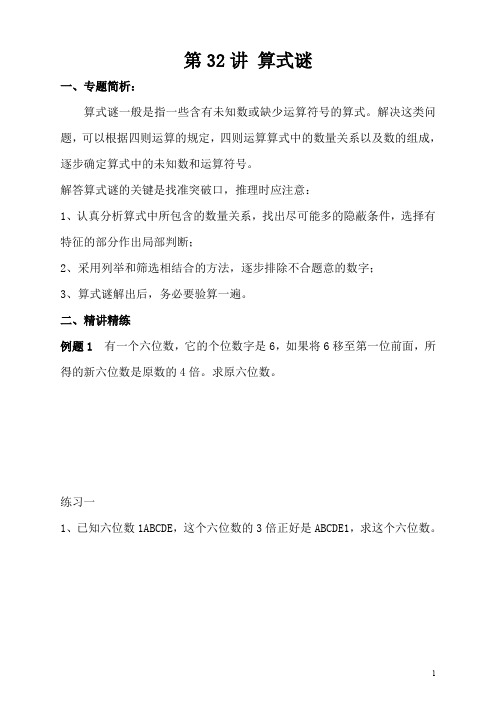 第 32 讲 算式谜

一、专题简析：

算式谜一般是指一些含有未知数或缺少运算符号的算式。解决这类问题，可以根据四则运算的规定，四则运算算式中的数量关系以及数的组成，逐步确定算式中的未知数和运算符号。

解答算式谜的关键是找准突破口，推理时应注意：

1、认真分析算式中所包含的数量关系，找出尽可能多的隐蔽条件，选择有特征的部分作出局部判断；

2、采用列举和筛选相结合的方法，逐步排除不合题意的数字；

3、算式谜解出后，务必要验算一遍。

二、精讲精练

例题 1　有一个六位数，它的个位数字是 6，如果将 6 移至第一位前面，所得的新六位数是原数的 4 倍。求原六位数。

练习一

1、已知六位数 1ABCDE，这个六位数的 3 倍正好是 ABCDE1，求这个六位数。

1